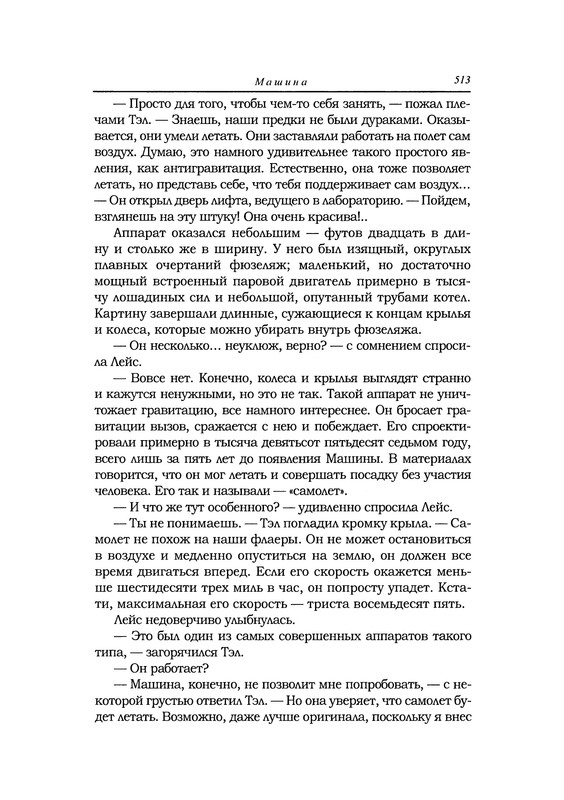 Машина 513

— Просто для того, чтобы чем-то себя занять, — пожал плечами Тэл. — Знаешь, наши предки не были дураками. Оказывается, они умели летать. Они заставляли работать на полет сам воздух. Думаю, это намного удивительнее такого простого явления, как антигравитация. Естественно, она тоже позволяет летать, но представь себе, что тебя поддерживает сам воздух... — Он открыл дверь лифта, ведущего в лабораторию. — Пойдем, взглянешь на эту штуку! Она очень красива!..

Аппарат оказался небольшим — футов двадцать в длину и столько же в ширину. У него был изящный, округлых плавных очертаний фюзеляж; маленький, но достаточно мощный встроенный паровой двигатель примерно в тысячу лошадиных сил и небольшой, опутанный трубами котел. Картину завершали длинные, сужающиеся к концам крылья и колеса, которые можно убирать внутрь фюзеляжа.

— Он несколько... неуклюж, верно? — с сомнением спросила Лейс.

— Вовсе нет. Конечно, колеса и крылья выглядят странно и кажутся ненужными, но это не так. Такой аппарат не уничтожает гравитацию, все намного интереснее. Он бросает гравитации вызов, сражается с нею и побеждает. Его спроектировали примерно в тысяча девятьсот пятьдесят седьмом году, всего лишь за пять лет до появления Машины. В материалах говорится, что он мог летать и совершать посадку без участия человека. Его так и называли — «самолет».

— И что же тут особенного? — удивленно спросила Лейс.

— Ты не понимаешь. — Тэл погладил кромку крыла. — Самолет не похож на наши флаеры. Он не может остановиться в воздухе и медленно опуститься на землю, он должен все время двигаться вперед. Если его скорость окажется меньше шестидесяти трех миль в час, он попросту упадет. Кстати, максимальная его скорость — триста восемьдесят пять.

Лейс недоверчиво улыбнулась.

— Это был один из самых совершенных аппаратов такого типа, — загорячился Тэл.

— Он работает?

— Машина, конечно, не позволит мне попробовать, — с некоторой грустью ответил Тэл. — Но она уверяет, что самолет будет летать. Возможно, даже лучше оригинала, поскольку я внес